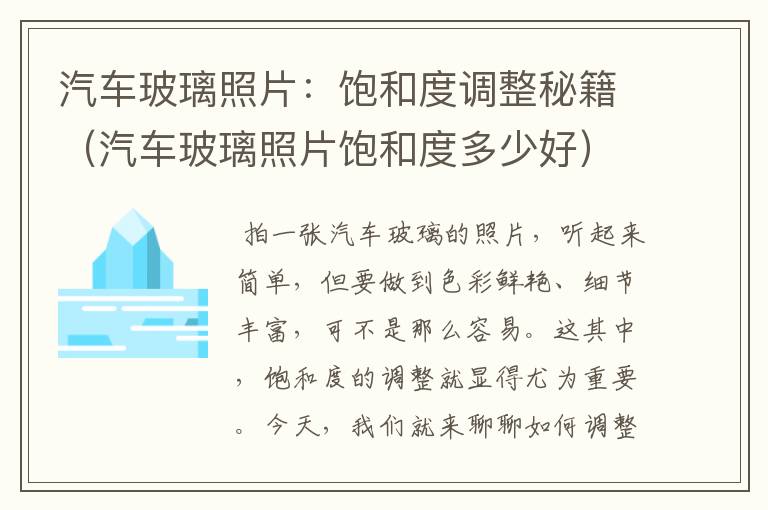 汽车玻璃照片：饱和度调整秘籍（汽车玻璃照片饱和度多少好）

拍一张汽车玻璃的照片，听起来简单，但要做到色彩鲜艳、细节丰富，可不是那么容易。这其中，饱和度的调整就显得尤为重要。今天，我们就来聊聊如何调整